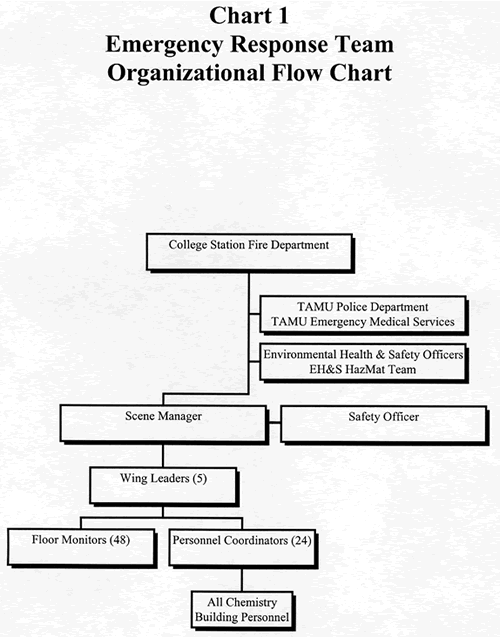 Chart 1
Emergency Response Team
Organizational Flow Chart

College Station Fire Department

TAMU Police Department
TAMU Emergency Medical Services

Environmental Health & Safety Officers
EH&S HazMat Team

Scene Manager

Safety Officer

Wing Leaders (5)

Floor Monitors (48)

Personnel Coordinators (24)

All Chemistry
Building Personnel